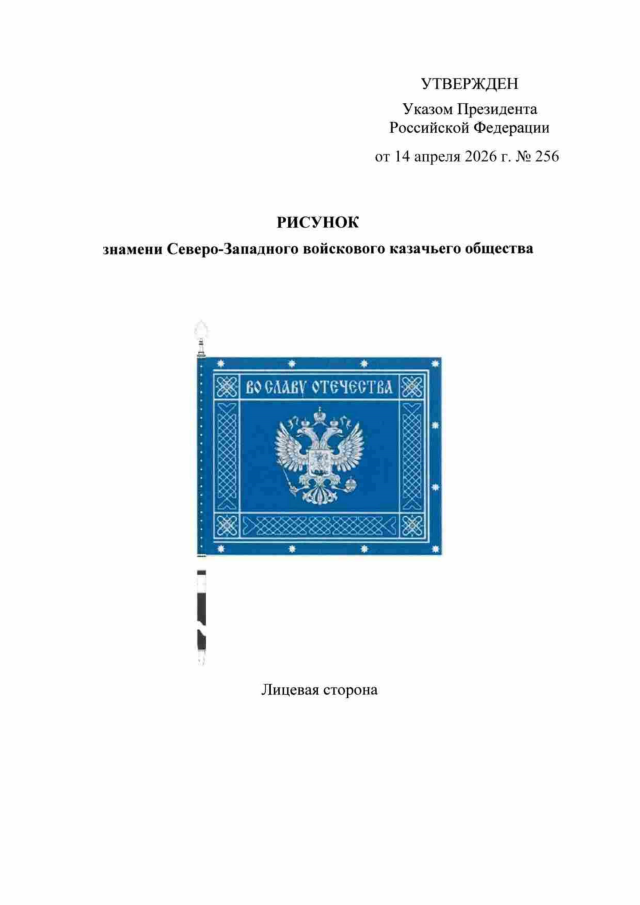 УТВЕРЖДЕН

Указом Президента Российской Федерации

от 14 апреля 2026 г. № 256

РИСУНОК

знамени Северо-Западного войскового казачьего общества

ВО СЛАВУ ОТЕЧЕСТВА

Лицевая сторона